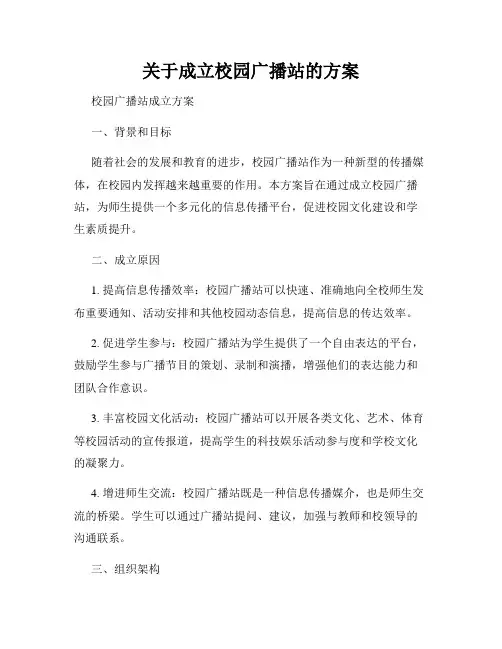 关于成立校园广播站的方案

校园广播站成立方案

一、背景和目标

随着社会的发展和教育的进步，校园广播站作为一种新型的传播媒体，在校园内发挥越来越重要的作用。本方案旨在通过成立校园广播站，为师生提供一个多元化的信息传播平台，促进校园文化建设和学生素质提升。

二、成立原因

1. 提高信息传播效率：校园广播站可以快速、准确地向全校师生发布重要通知、活动安排和其他校园动态信息，提高信息的传达效率。

2. 促进学生参与：校园广播站为学生提供了一个自由表达的平台，鼓励学生参与广播节目的策划、录制和演播，增强他们的表达能力和团队合作意识。

3. 丰富校园文化活动：校园广播站可以开展各类文化、艺术、体育等校园活动的宣传报道，提高学生的科技娱乐活动参与度和学校文化的凝聚力。

4. 增进师生交流：校园广播站既是一种信息传播媒介，也是师生交流的桥梁。学生可以通过广播站提问、建议，加强与教师和校领导的沟通联系。

三、组织架构